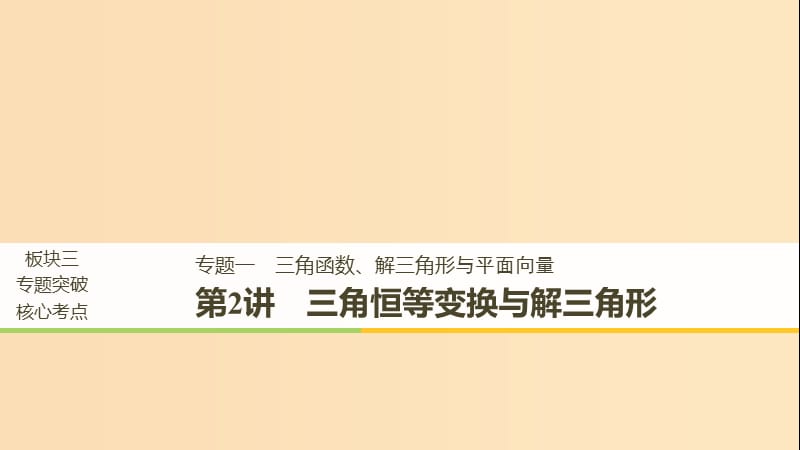 板块三
专题突破
核心考点

专题一　三角函数、解三角形与平面向量

第2讲　三角恒等变换与解三角形